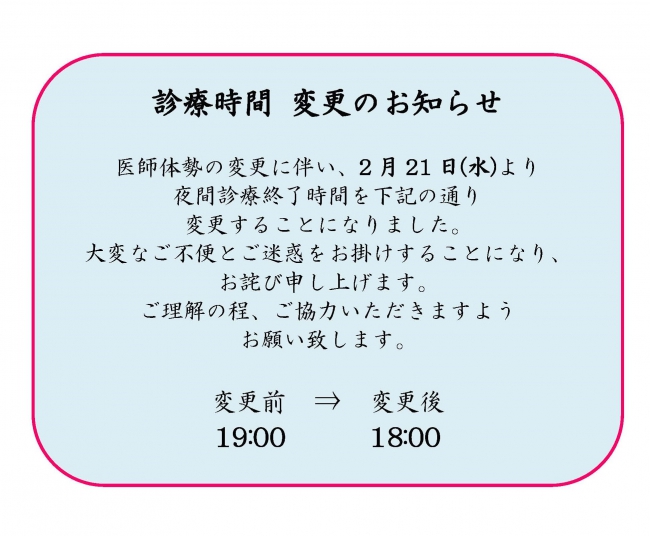 診療時間　変更のお知らせ

医師体勢の変更に伴い、2月21日(水)より
夜間診療終了時間を下記の通り
変更することになりました。
大変なご不便とご迷惑をお掛けすることになり、
お詫び申し上げます。
ご理解の程、ご協力いただきますよう
お願い致します。

変更前　⇒　変更後
19:00　　18:00